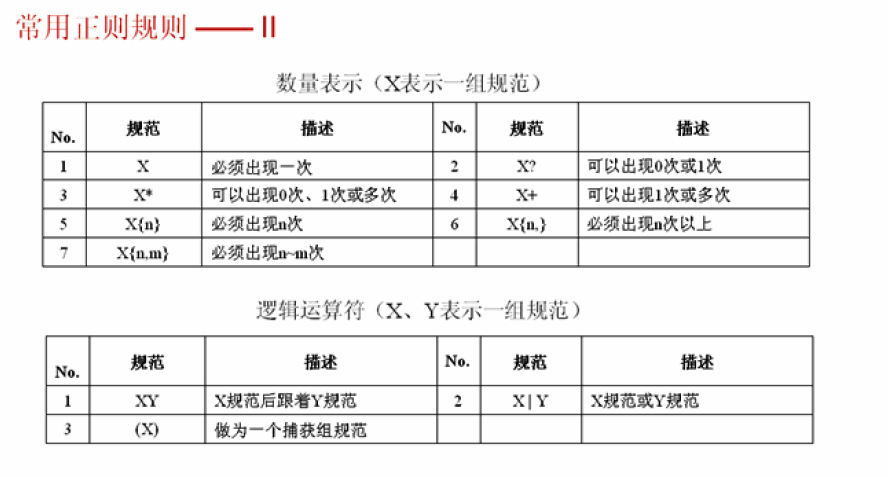 常用正则规则 —— II

数量表示（X表示一组规范）

| No. | 规范 | 描述 | No. | 规范 | 描述 |
|---|---|---|---|---|---|
| 1 | X | 必须出现一次 | 2 | X? | 可以出现0次或1次 |
| 3 | X* | 可以出现0次、1次或多次 | 4 | X+ | 可以出现1次或多次 |
| 5 | X{n} | 必须出现n次 | 6 | X{n,} | 必须出现n次以上 |
| 7 | X{n,m} | 必须出现n~m次 | | | |

逻辑运算符（X、Y表示一组规范）

| No. | 规范 | 描述 | No. | 规范 | 描述 |
|---|---|---|---|---|---|
| 1 | XY | X规范后跟着Y规范 | 2 | X \| Y | X规范或Y规范 |
| 3 | (X) | 做为一个捕获组规范 | | | |